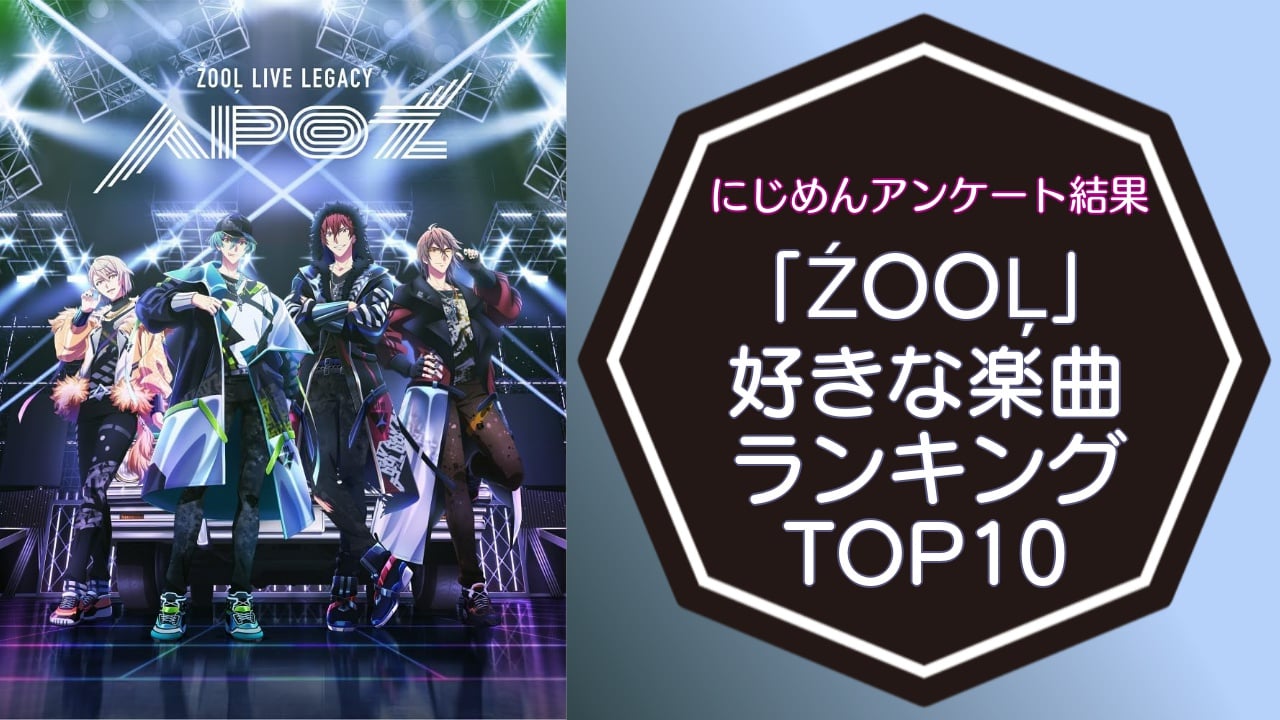 ŹOOĻ LIVE LEGACY
APOŹ

にじめんアンケート結果

「ŹOOĻ」
好きな楽曲
ランキング
TOP10